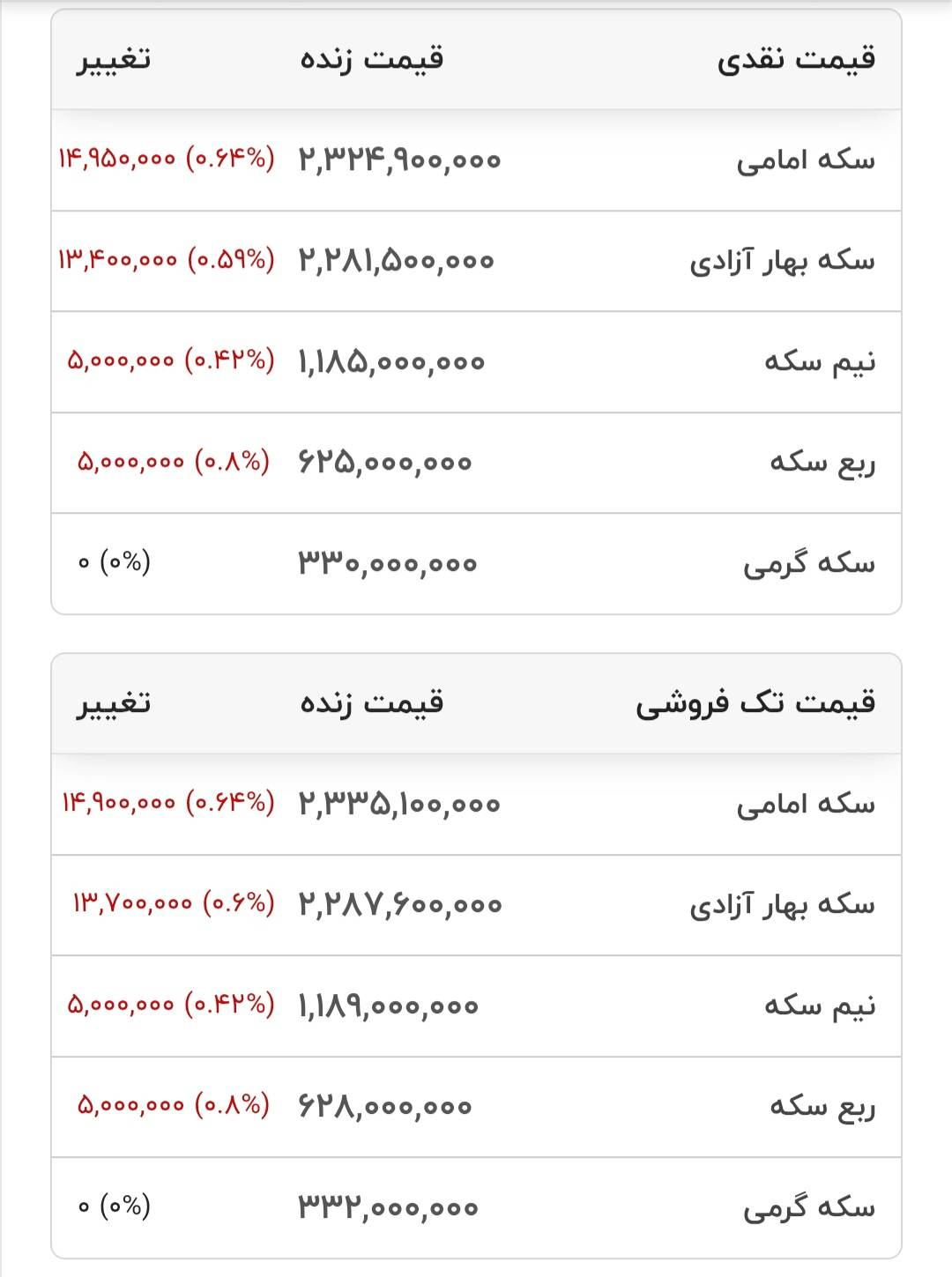 | قیمت نقدی | قیمت زنده | تغییر |
|---|---|---|
| سکه امامی | ۲,۳۲۴,۹۰۰,۰۰۰ | (۰.۶۴%) ۱۴,۹۵۰,۰۰۰ |
| سکه بهار آزادی | ۲,۲۸۱,۵۰۰,۰۰۰ | (۰.۵۹%) ۱۳,۴۰۰,۰۰۰ |
| نیم سکه | ۱,۱۸۵,۰۰۰,۰۰۰ | (۰.۴۲%) ۵,۰۰۰,۰۰۰ |
| ربع سکه | ۶۲۵,۰۰۰,۰۰۰ | (۰.۸%) ۵,۰۰۰,۰۰۰ |
| سکه گرمی | ۳۳۰,۰۰۰,۰۰۰ | (۰%) ۰ |

| قیمت تک فروشی | قیمت زنده | تغییر |
|---|---|---|
| سکه امامی | ۲,۳۳۵,۱۰۰,۰۰۰ | (۰.۶۴%) ۱۴,۹۰۰,۰۰۰ |
| سکه بهار آزادی | ۲,۲۸۷,۶۰۰,۰۰۰ | (۰.۶%) ۱۳,۷۰۰,۰۰۰ |
| نیم سکه | ۱,۱۸۹,۰۰۰,۰۰۰ | (۰.۴۲%) ۵,۰۰۰,۰۰۰ |
| ربع سکه | ۶۲۸,۰۰۰,۰۰۰ | (۰.۸%) ۵,۰۰۰,۰۰۰ |
| سکه گرمی | ۳۳۲,۰۰۰,۰۰۰ | (۰%) ۰ |